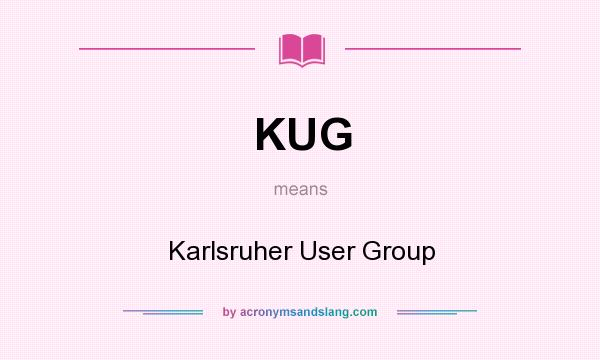 KUG

means

Karlsruher User Group

by acronymsandslang.com